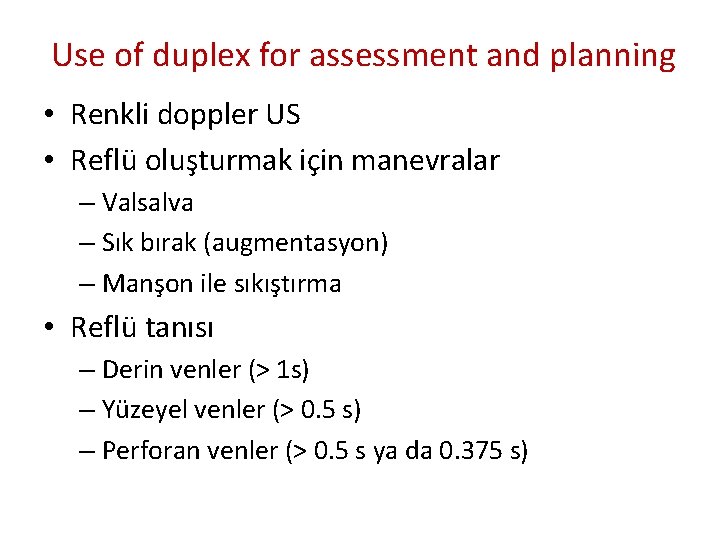 Use of duplex for assessment and planning

• Renkli doppler US
• Reflü oluşturmak için manevralar
– Valsalva
– Sık bırak (augmentasyon)
– Manşon ile sıkıştırma
• Reflü tanısı
– Derin venler (> 1s)
– Yüzeyel venler (> 0.5 s)
– Perforan venler (> 0.5 s ya da 0.375 s)